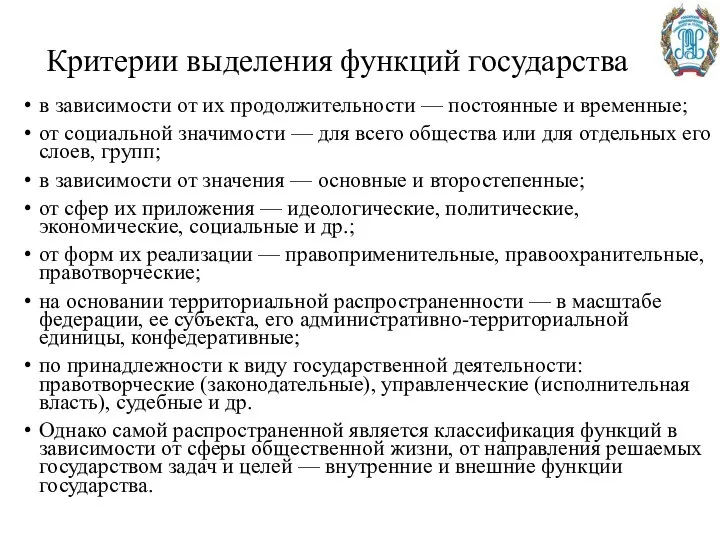 Критерии выделения функций государства

• в зависимости от их продолжительности — постоянные и временные;
• от социальной значимости — для всего общества или для отдельных его слоев, групп;
• в зависимости от значения — основные и второстепенные;
• от сфер их приложения — идеологические, политические, экономические, социальные и др.;
• от форм их реализации — правоприменительные, правоохранительные, правотворческие;
• на основании территориальной распространенности — в масштабе федерации, ее субъекта, его административно-территориальной единицы, конфедеративные;
• по принадлежности к виду государственной деятельности: правотворческие (законодательные), управленческие (исполнительная власть), судебные и др.
• Однако самой распространенной является классификация функций в зависимости от сферы общественной жизни, от направления решаемых государством задач и целей — внутренние и внешние функции государства.